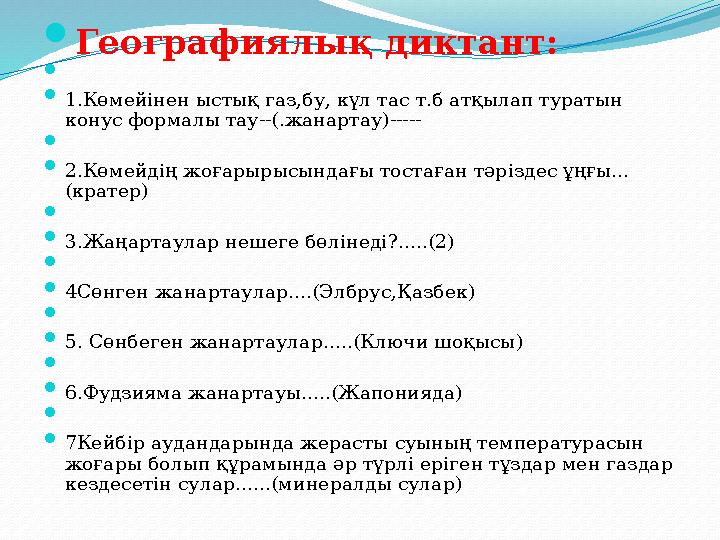 Географиялық диктант:

1.Көмейінен ыстық газ,бу, күл тас т.б атқылап туратын конус формалы тау--(.жанартау)-----

2.Көмейдің жоғарырысындағы тостаған тәріздес ұңғы…(кратер)

3.Жаңартаулар нешеге бөлінеді?…..(2)

4Сөнген жанартаулар….(Элбрус,Қазбек)

5. Сөнбеген жанартаулар…..(Ключи шоқысы)

6.Фудзияма жанартауы…..(Жапонияда)

7Кейбір аудандарында жерасты суының температурасын жоғары болып құрамында әр түрлі еріген тұздар мен газдар кездесетін сулар……(минералды сулар)